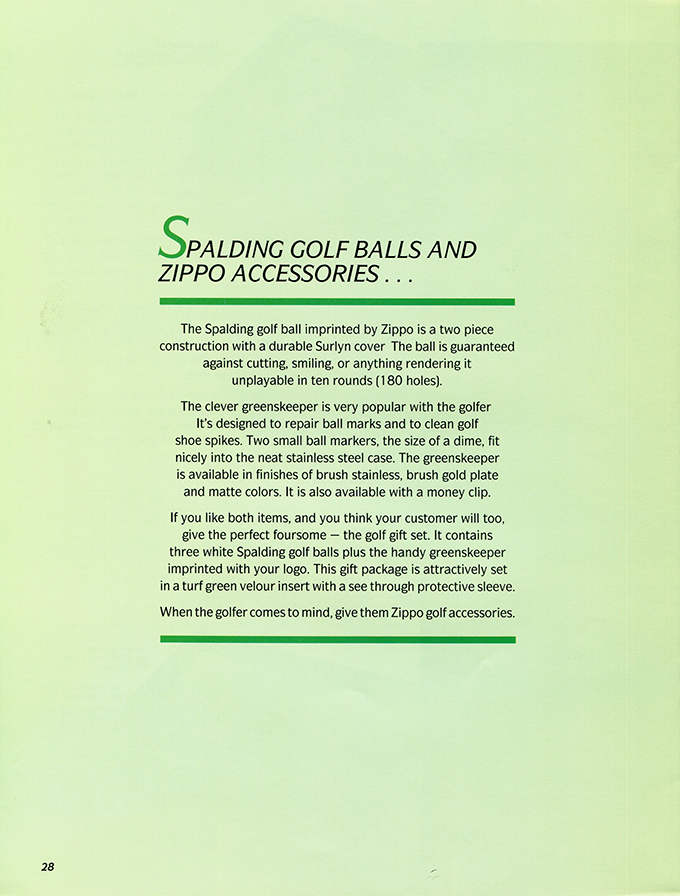 SPALDING GOLF BALLS AND ZIPPO ACCESSORIES . . .

The Spalding golf ball imprinted by Zippo is a two piece construction with a durable Surlyn cover The ball is guaranteed against cutting, smiling, or anything rendering it unplayable in ten rounds (180 holes).

The clever greenskeeper is very popular with the golfer It's designed to repair ball marks and to clean golf shoe spikes. Two small ball markers, the size of a dime, fit nicely into the neat stainless steel case. The greenskeeper is available in finishes of brush stainless, brush gold plate and matte colors. It is also available with a money clip.

If you like both items, and you think your customer will too, give the perfect foursome — the golf gift set. It contains three white Spalding golf balls plus the handy greenskeeper imprinted with your logo. This gift package is attractively set in a turf green velour insert with a see through protective sleeve.

When the golfer comes to mind, give them Zippo golf accessories.

28